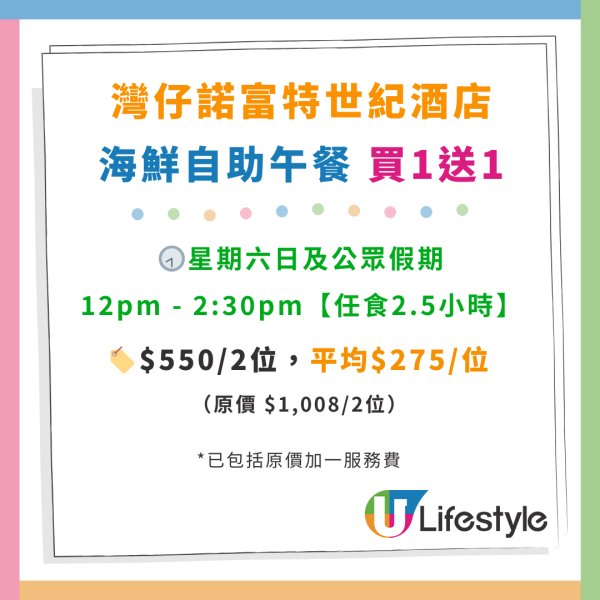 灣仔諾富特世紀酒店
海鮮自助午餐 買1送1

星期六日及公眾假期
12pm - 2:30pm【任食2.5小時】

$550/2位，平均$275/位
（原價 $1,008/2位）

*已包括原價加一服務費

U Lifestyle